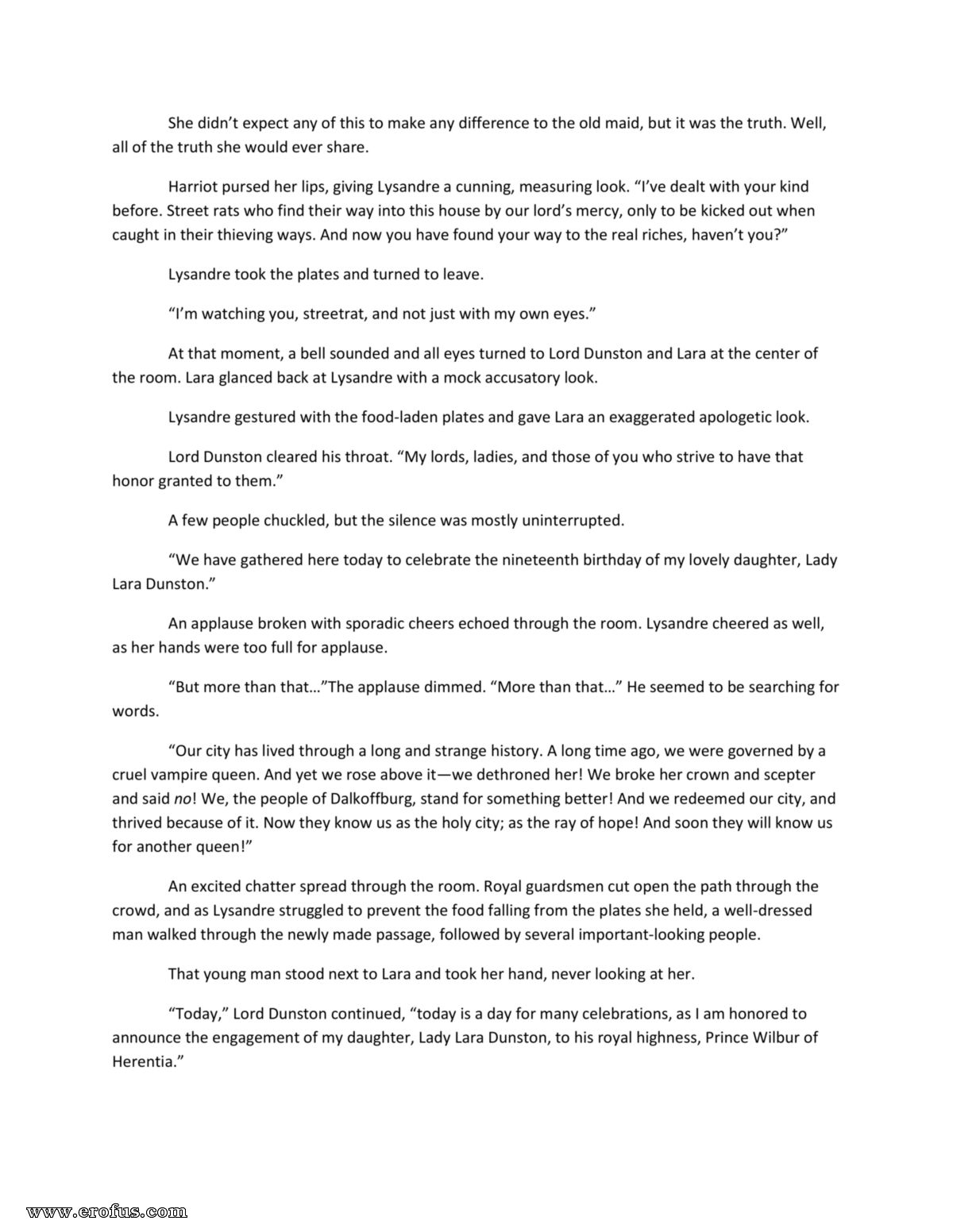 She didn't expect any of this to make any difference to the old maid, but it was the truth. Well, all of the truth she would ever share.

Harriot pursed her lips, giving Lysandre a cunning, measuring look. "I've dealt with your kind before. Street rats who find their way into this house by our lord's mercy, only to be kicked out when caught in their thieving ways. And now you have found your way to the real riches, haven't you?"

Lysandre took the plates and turned to leave.

"I'm watching you, streetrat, and not just with my own eyes."

At that moment, a bell sounded and all eyes turned to Lord Dunston and Lara at the center of the room. Lara glanced back at Lysandre with a mock accusatory look.

Lysandre gestured with the food-laden plates and gave Lara an exaggerated apologetic look.

Lord Dunston cleared his throat. "My lords, ladies, and those of you who strive to have that honor granted to them."

A few people chuckled, but the silence was mostly uninterrupted.

"We have gathered here today to celebrate the nineteenth birthday of my lovely daughter, Lady Lara Dunston."

An applause broken with sporadic cheers echoed through the room. Lysandre cheered as well, as her hands were too full for applause.

"But more than that…"The applause dimmed. "More than that…" He seemed to be searching for words.

"Our city has lived through a long and strange history. A long time ago, we were governed by a cruel vampire queen. And yet we rose above it—we dethroned her! We broke her crown and scepter and said no! We, the people of Dalkoffburg, stand for something better! And we redeemed our city, and thrived because of it. Now they know us as the holy city; as the ray of hope! And soon they will know us for another queen!"

An excited chatter spread through the room. Royal guardsmen cut open the path through the crowd, and as Lysandre struggled to prevent the food falling from the plates she held, a well-dressed man walked through the newly made passage, followed by several important-looking people.

That young man stood next to Lara and took her hand, never looking at her.

"Today," Lord Dunston continued, "today is a day for many celebrations, as I am honored to announce the engagement of my daughter, Lady Lara Dunston, to his royal highness, Prince Wilbur of Herentia."

www.erofus.com